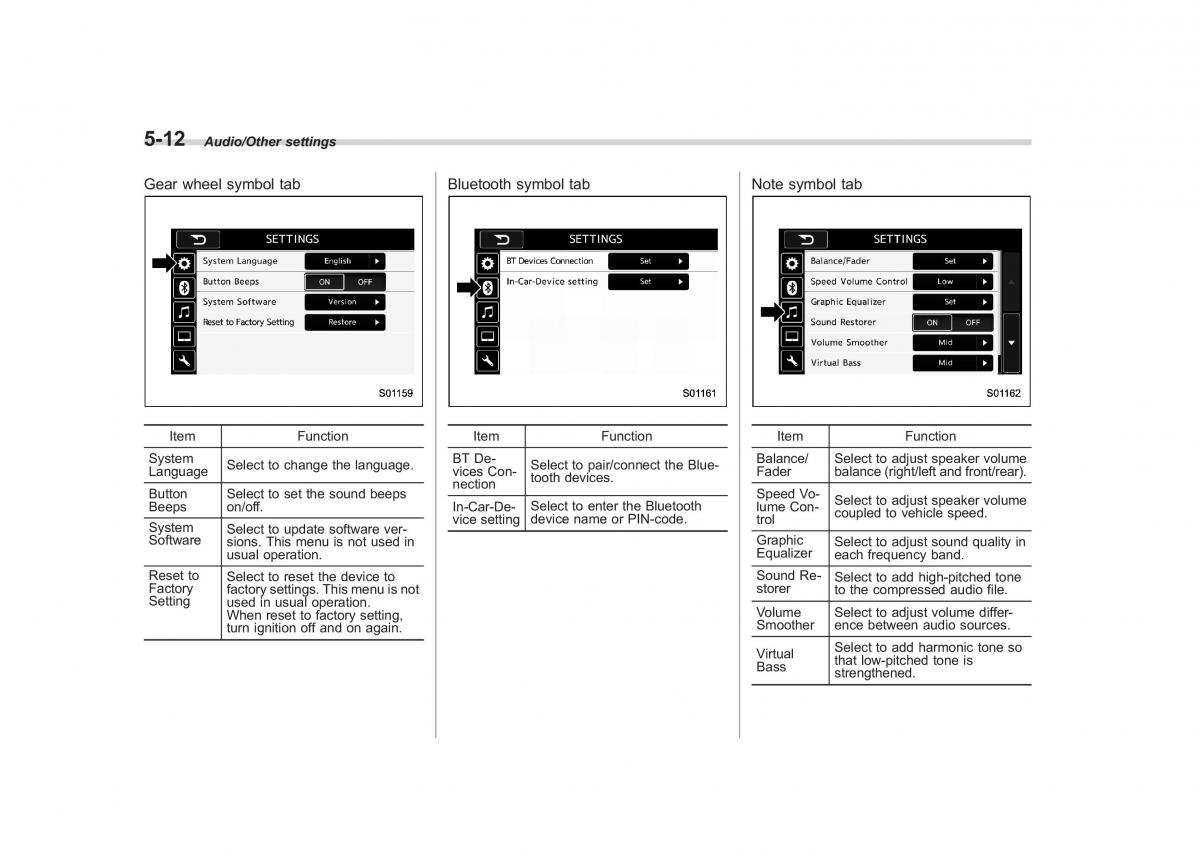 5-12 Audio/Other settings

Gear wheel symbol tab

SETTINGS
System Language English
Button Beeps ON OFF
System Software Version
Reset to Factory Setting Restore

S01159

| Item | Function |
|---|---|
| System Language | Select to change the language. |
| Button Beeps | Select to set the sound beeps on/off. |
| System Software | Select to update software versions. This menu is not used in usual operation. |
| Reset to Factory Setting | Select to reset the device to factory settings. This menu is not used in usual operation. When reset to factory setting, turn ignition off and on again. |

Bluetooth symbol tab

SETTINGS
BT Devices Connection Set
In-Car-Device setting Set

S01161

| Item | Function |
|---|---|
| BT Devices Connection | Select to pair/connect the Bluetooth devices. |
| In-Car-Device setting | Select to enter the Bluetooth device name or PIN-code. |

Note symbol tab

SETTINGS
Balance/Fader Set
Speed Volume Control Low
Graphic Equalizer Set
Sound Restorer ON OFF
Volume Smoother Mid
Virtual Bass Mid

S01162

| Item | Function |
|---|---|
| Balance/Fader | Select to adjust speaker volume balance (right/left and front/rear). |
| Speed Volume Control | Select to adjust speaker volume coupled to vehicle speed. |
| Graphic Equalizer | Select to adjust sound quality in each frequency band. |
| Sound Restorer | Select to add high-pitched tone to the compressed audio file. |
| Volume Smoother | Select to adjust volume difference between audio sources. |
| Virtual Bass | Select to add harmonic tone so that low-pitched tone is strengthened. |